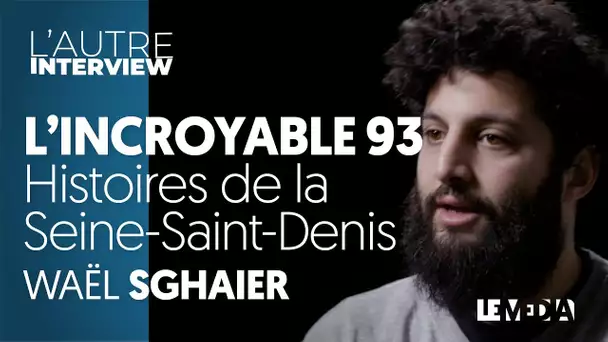 L'AUTRE
INTERVIEW

L'INCROYABLE 93
Histoires de la Seine-Saint-Denis
WAËL SGHAIER

LE MEDIA